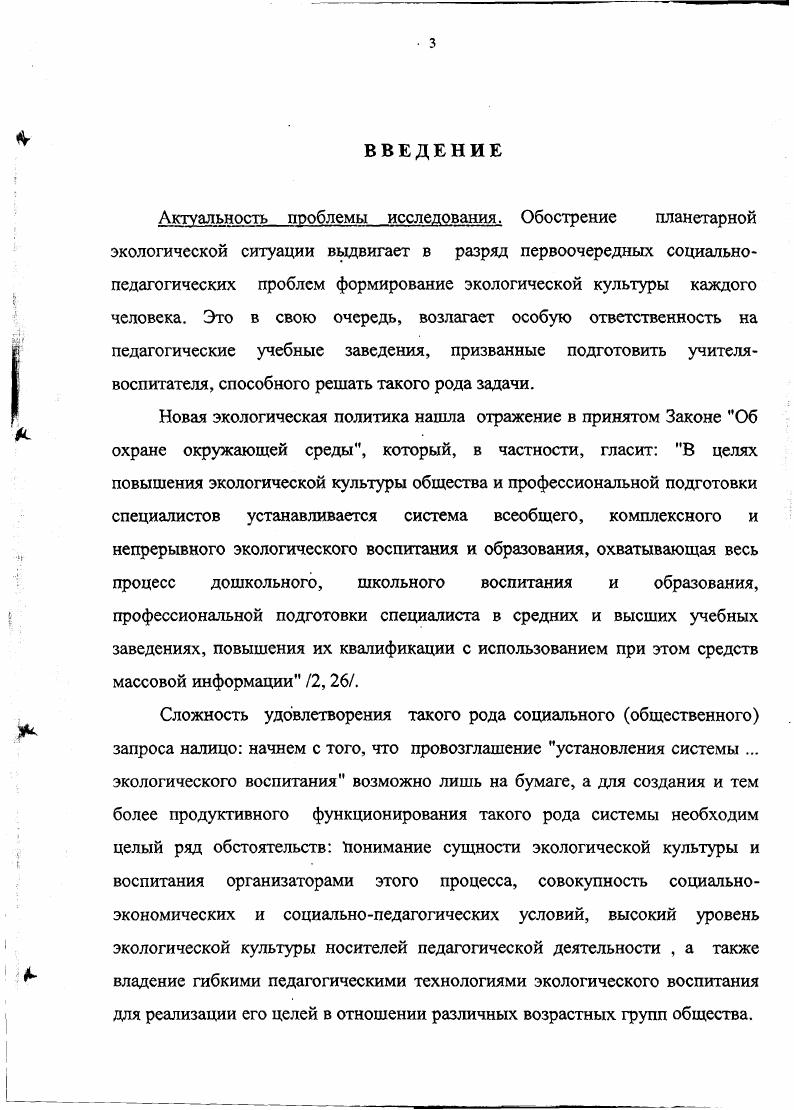 3

ВВЕДЕНИЕ

Актуальность проблемы исследования. Обострение планетарной экологической ситуации выдвигает в разряд первоочередных социально-педагогических проблем формирование экологической культуры каждого человека. Это в свою очередь, возлагает особую ответственность на педагогические учебные заведения, призванные подготовить учителя-воспитателя, способного решать такого рода задачи.

Новая экологическая политика нашла отражение в принятом Законе "Об охране окружающей среды", который, в частности, гласит: "В целях повышения экологической культуры общества и профессиональной подготовки специалистов устанавливается система всеобщего, комплексного и непрерывного экологического воспитания и образования, охватывающая весь процесс дошкольного, школьного воспитания и образования, профессиональной подготовки специалиста в средних и высших учебных заведениях, повышения их квалификации с использованием при этом средств массовой информации" /2, 26/.

Сложность удовлетворения такого рода социального (общественного) запроса налицо: начнем с того, что провозглашение "установления системы ... экологического воспитания" возможно лишь на бумаге, а для создания и тем более продуктивного функционирования такого рода системы необходим целый ряд обстоятельств: понимание сущности экологической культуры и воспитания организаторами этого процесса, совокупность социально-экономических и социально-педагогических условий, высокий уровень экологической культуры носителей педагогической деятельности , а также владение гибкими педагогическими технологиями экологического воспитания для реализации его целей в отношении различных возрастных групп общества.